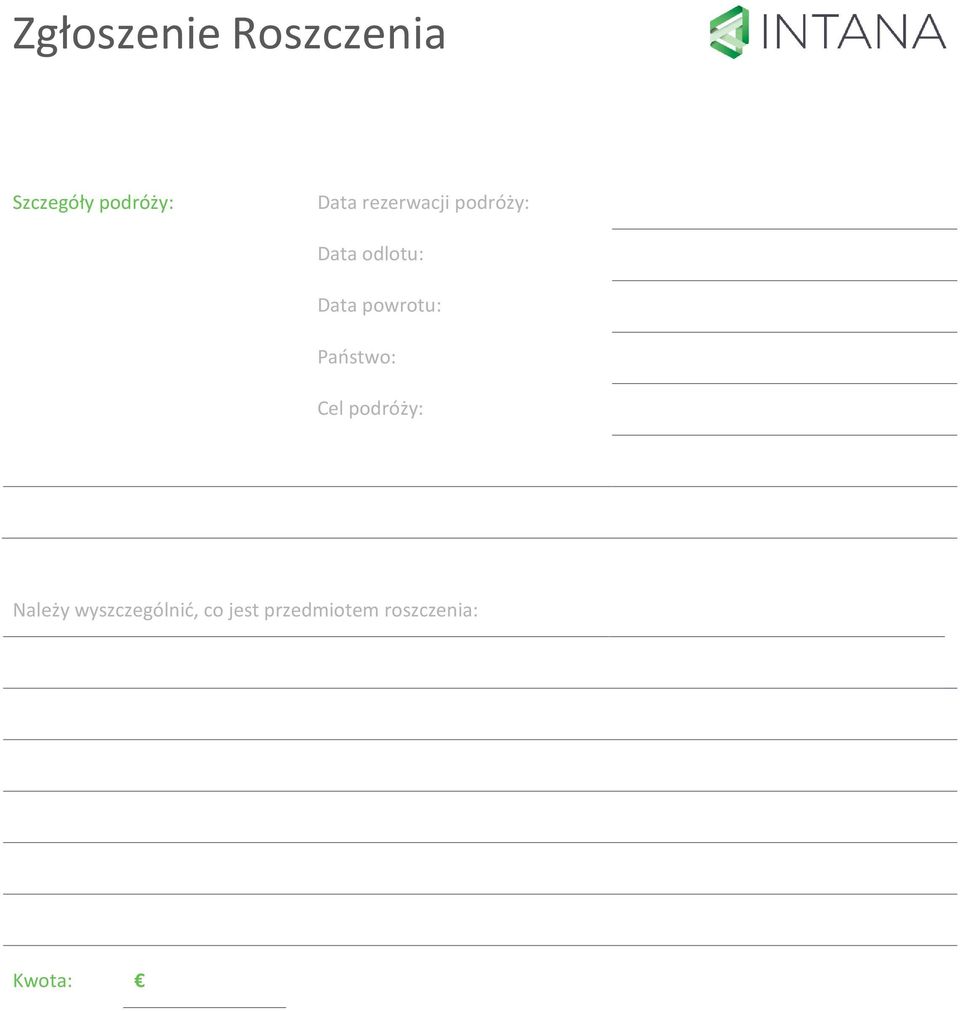 Zgłoszenie Roszczenia

INTANA

Szczegóły podróży:

Data rezerwacji podróży:

Data odlotu:

Data powrotu:

Państwo:

Cel podróży:

Należy wyszczególnić, co jest przedmiotem roszczenia:

Kwota: €